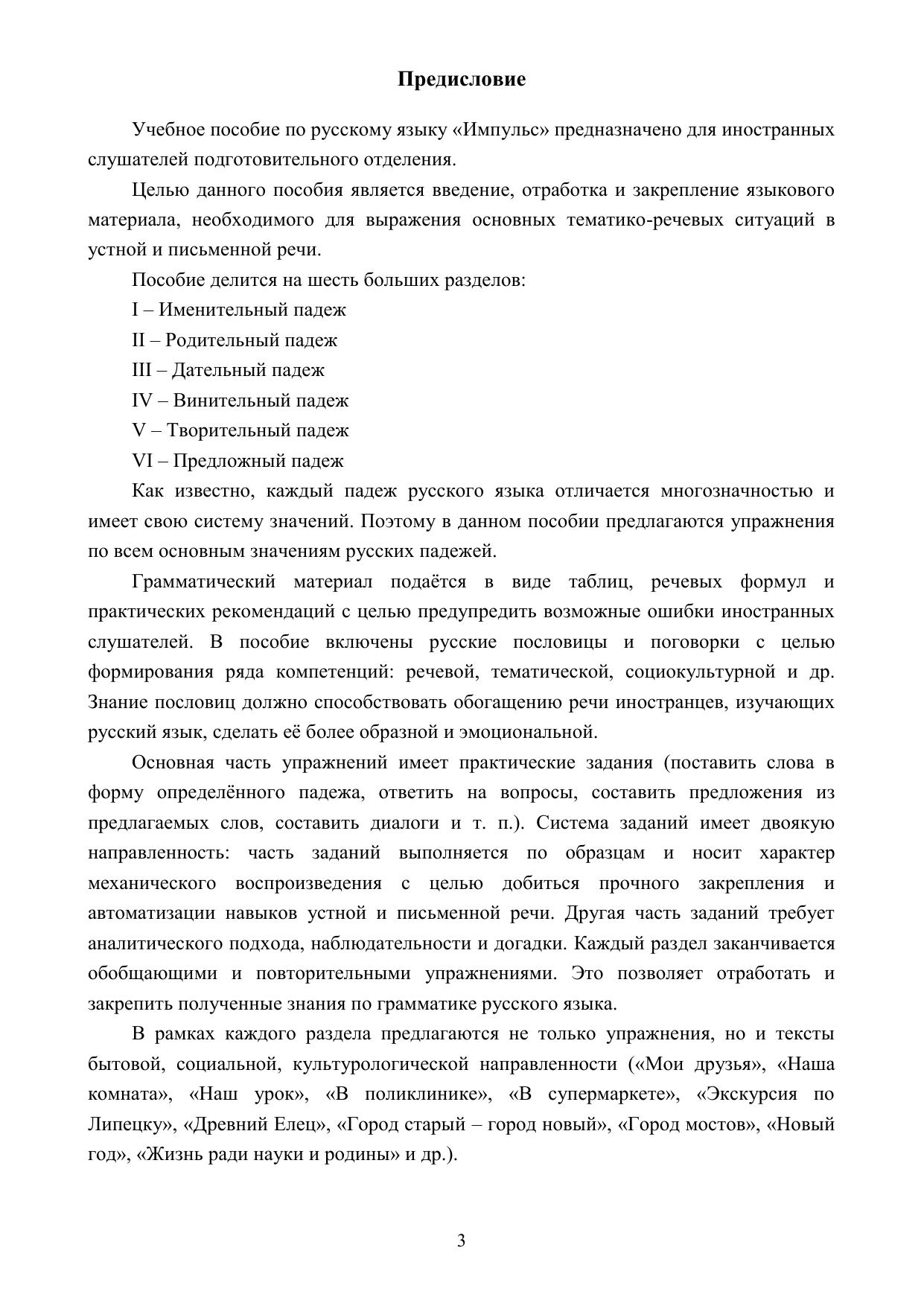 Предисловие

Учебное пособие по русскому языку «Импульс» предназначено для иностранных слушателей подготовительного отделения.

Целью данного пособия является введение, отработка и закрепление языкового материала, необходимого для выражения основных тематико-речевых ситуаций в устной и письменной речи.

Пособие делится на шесть больших разделов:

I – Именительный падеж

II – Родительный падеж

III – Дательный падеж

IV – Винительный падеж

V – Творительный падеж

VI – Предложный падеж

Как известно, каждый падеж русского языка отличается многозначностью и имеет свою систему значений. Поэтому в данном пособии предлагаются упражнения по всем основным значениям русских падежей.

Грамматический материал подаётся в виде таблиц, речевых формул и практических рекомендаций с целью предупредить возможные ошибки иностранных слушателей. В пособие включены русские пословицы и поговорки с целью формирования ряда компетенций: речевой, тематической, социокультурной и др. Знание пословиц должно способствовать обогащению речи иностранцев, изучающих русский язык, сделать её более образной и эмоциональной.

Основная часть упражнений имеет практические задания (поставить слова в форму определённого падежа, ответить на вопросы, составить предложения из предлагаемых слов, составить диалоги и т. п.). Система заданий имеет двоякую направленность: часть заданий выполняется по образцам и носит характер механического воспроизведения с целью добиться прочного закрепления и автоматизации навыков устной и письменной речи. Другая часть заданий требует аналитического подхода, наблюдательности и догадки. Каждый раздел заканчивается обобщающими и повторительными упражнениями. Это позволяет отработать и закрепить полученные знания по грамматике русского языка.

В рамках каждого раздела предлагаются не только упражнения, но и тексты бытовой, социальной, культурологической направленности («Мои друзья», «Наша комната», «Наш урок», «В поликлинике», «В супермаркете», «Экскурсия по Липецку», «Древний Елец», «Город старый – город новый», «Город мостов», «Новый год», «Жизнь ради науки и родины» и др.).

3